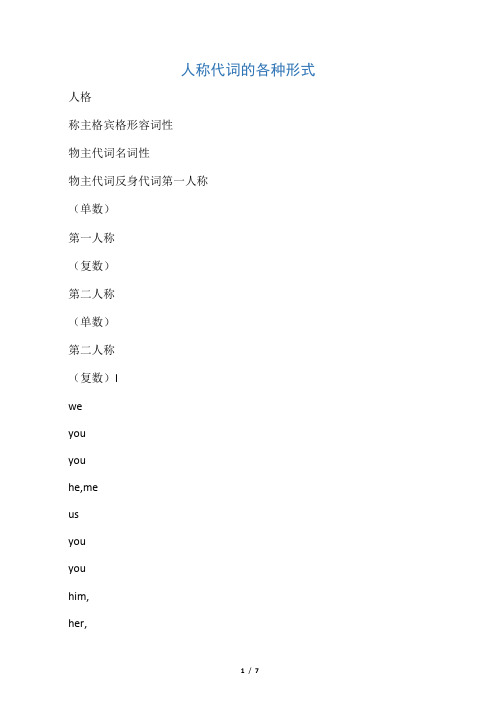 人称代词的各种形式

人格

称主格宾格形容词性

物主代词名词性

物主代词反身代词第一人称

（单数）

第一人称

（复数）

第二人称

（单数）

第二人称

（复数）I

we

you

you

he,me

us

you

you

him,

her,

1 / 7